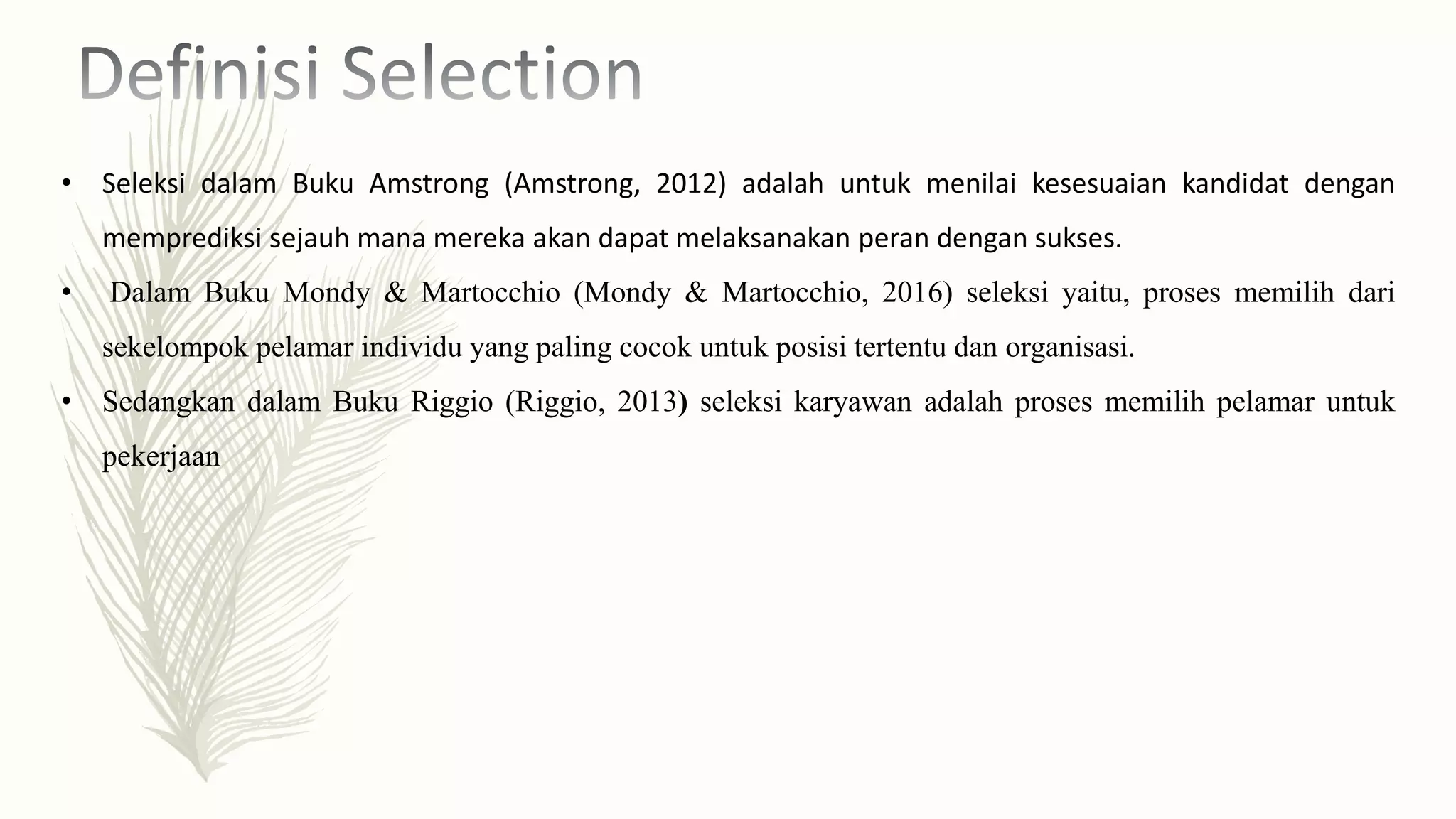 Definisi Selection

• Seleksi dalam Buku Amstrong (Amstrong, 2012) adalah untuk menilai kesesuaian kandidat dengan memprediksi sejauh mana mereka akan dapat melaksanakan peran dengan sukses.

• Dalam Buku Mondy & Martocchio (Mondy & Martocchio, 2016) seleksi yaitu, proses memilih dari sekelompok pelamar individu yang paling cocok untuk posisi tertentu dan organisasi.

• Sedangkan dalam Buku Riggio (Riggio, 2013) seleksi karyawan adalah proses memilih pelamar untuk pekerjaan